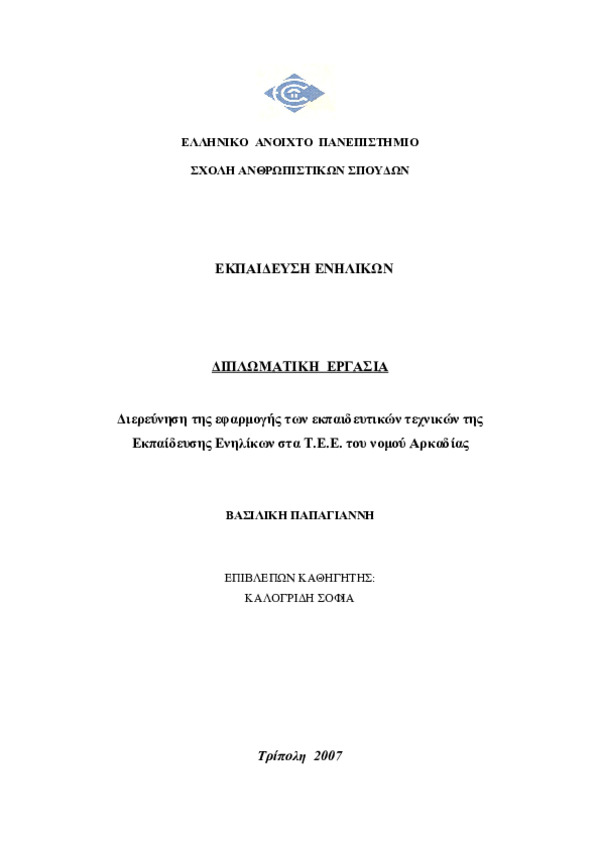 ΕΛΛΗΝΙΚΟ ΑΝΟΙΧΤΟ ΠΑΝΕΠΙΣΤΗΜΙΟ

ΣΧΟΛΗ ΑΝΘΡΩΠΙΣΤΙΚΩΝ ΣΠΟΥΔΩΝ

ΕΚΠΑΙΔΕΥΣΗ ΕΝΗΛΙΚΩΝ

ΔΙΠΛΩΜΑΤΙΚΗ ΕΡΓΑΣΙΑ

Διερεύνηση της εφαρμογής των εκπαιδευτικών τεχνικών της Εκπαίδευσης Ενηλίκων στα Τ.Ε.Ε. του νομού Αρκαδίας

ΒΑΣΙΛΙΚΗ ΠΑΠΑΓΙΑΝΝΗ

ΕΠΙΒΛΕΠΩΝ ΚΑΘΗΓΗΤΗΣ:
ΚΑΛΟΓΡΙΔΗ ΣΟΦΙΑ

Τρίπολη 2007